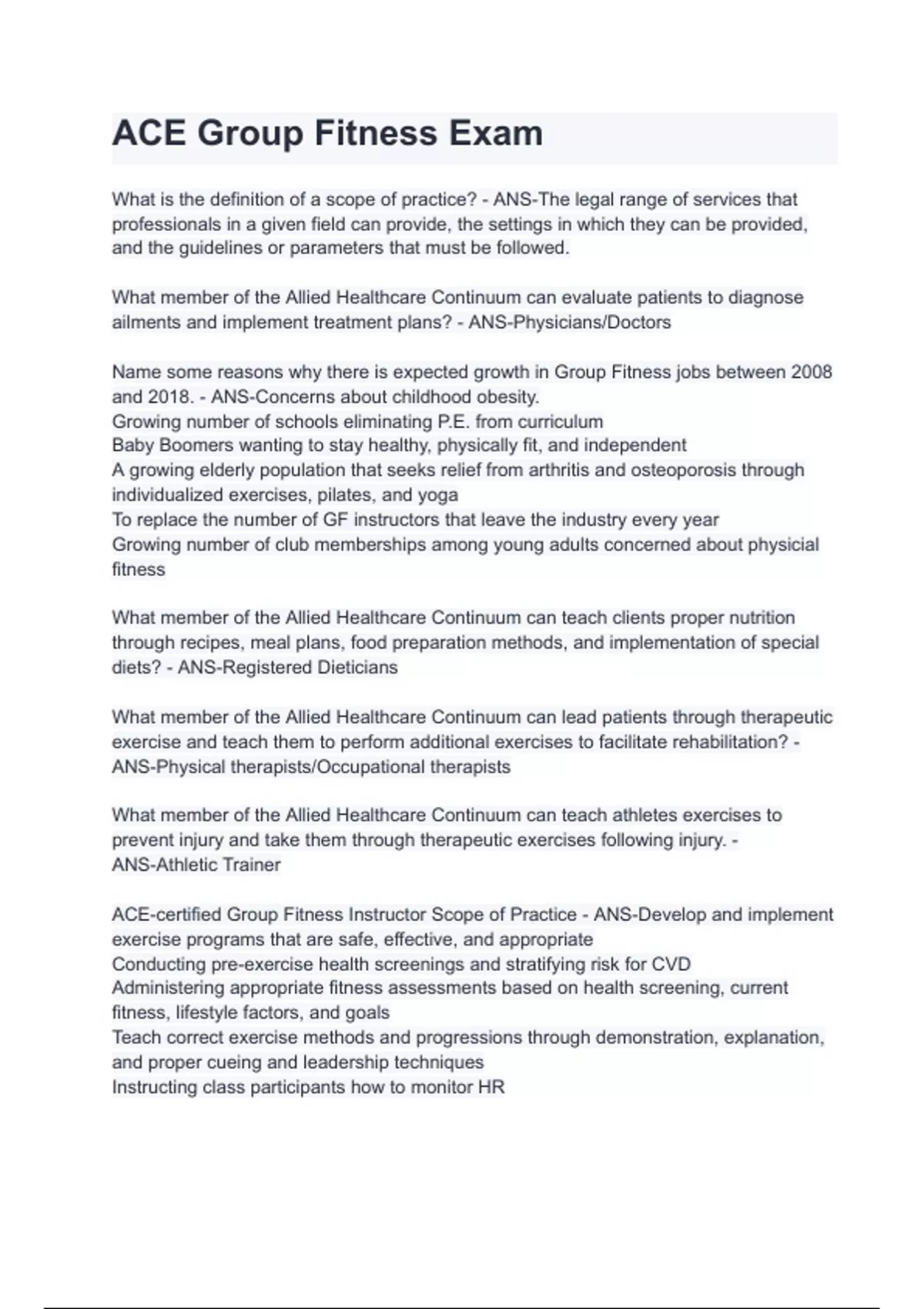 ACE Group Fitness Exam

What is the definition of a scope of practice? - ANS-The legal range of services that professionals in a given field can provide, the settings in which they can be provided, and the guidelines or parameters that must be followed.

What member of the Allied Healthcare Continuum can evaluate patients to diagnose ailments and implement treatment plans? - ANS-Physicians/Doctors

Name some reasons why there is expected growth in Group Fitness jobs between 2008 and 2018. - ANS-Concerns about childhood obesity.
Growing number of schools eliminating P.E. from curriculum
Baby Boomers wanting to stay healthy, physically fit, and independent
A growing elderly population that seeks relief from arthritis and osteoporosis through individualized exercises, pilates, and yoga
To replace the number of GF instructors that leave the industry every year
Growing number of club memberships among young adults concerned about physicial fitness

What member of the Allied Healthcare Continuum can teach clients proper nutrition through recipes, meal plans, food preparation methods, and implementation of special diets? - ANS-Registered Dieticians

What member of the Allied Healthcare Continuum can lead patients through therapeutic exercise and teach them to perform additional exercises to facilitate rehabilitation? - ANS-Physical therapists/Occupational therapists

What member of the Allied Healthcare Continuum can teach athletes exercises to prevent injury and take them through therapeutic exercises following injury. - ANS-Athletic Trainer

ACE-certified Group Fitness Instructor Scope of Practice - ANS-Develop and implement exercise programs that are safe, effective, and appropriate
Conducting pre-exercise health screenings and stratifying risk for CVD
Administering appropriate fitness assessments based on health screening, current fitness, lifestyle factors, and goals
Teach correct exercise methods and progressions through demonstration, explanation, and proper cueing and leadership techniques
Instructing class participants how to monitor HR